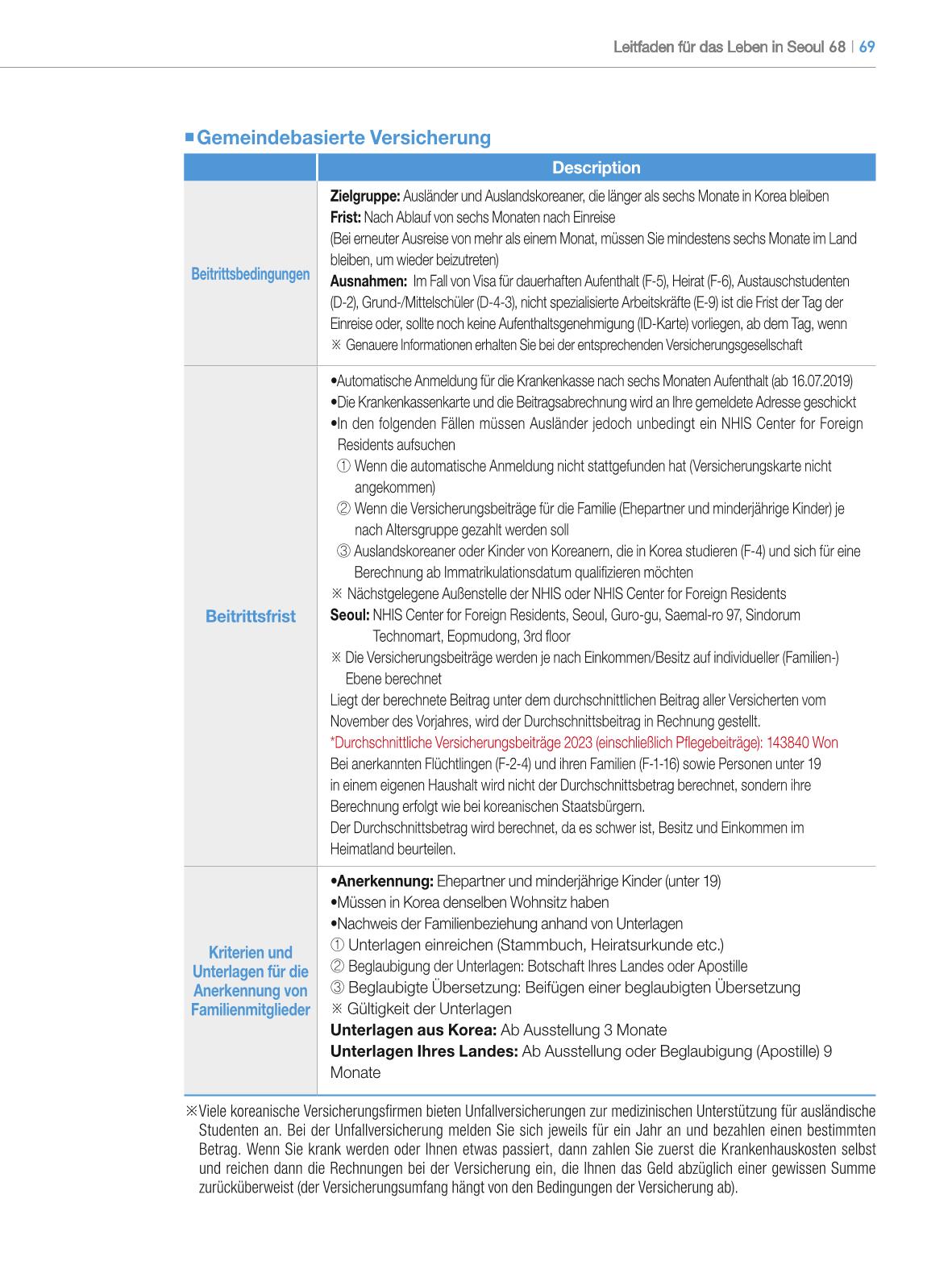 Leitfaden für das Leben in Seoul 68 | 69

■ Gemeindebasierte Versicherung

|  | Description |
|---|---|
| Beitrittsbedingungen | Zielgruppe: Ausländer und Auslandskoreaner, die länger als sechs Monate in Korea bleiben Frist: Nach Ablauf von sechs Monaten nach Einreise (Bei erneuter Ausreise von mehr als einem Monat, müssen Sie mindestens sechs Monate im Land bleiben, um wieder beizutreten) Ausnahmen: Im Fall von Visa für dauerhaften Aufenthalt (F-5), Heirat (F-6), Austauschstudenten (D-2), Grund-/Mittelschüler (D-4-3), nicht spezialisierte Arbeitskräfte (E-9) ist die Frist der Tag der Einreise oder, sollte noch keine Aufenthaltsgenehmigung (ID-Karte) vorliegen, ab dem Tag, wenn ※ Genauere Informationen erhalten Sie bei der entsprechenden Versicherungsgesellschaft |
| Beitrittsfrist | •Automatische Anmeldung für die Krankenkasse nach sechs Monaten Aufenthalt (ab 16.07.2019) •Die Krankenkassenkarte und die Beitragsabrechnung wird an Ihre gemeldete Adresse geschickt •In den folgenden Fällen müssen Ausländer jedoch unbedingt ein NHIS Center for Foreign Residents aufsuchen ① Wenn die automatische Anmeldung nicht stattgefunden hat (Versicherungskarte nicht angekommen) ② Wenn die Versicherungsbeiträge für die Familie (Ehepartner und minderjährige Kinder) je nach Altersgruppe gezahlt werden soll ③ Auslandskoreaner oder Kinder von Koreanern, die in Korea studieren (F-4) und sich für eine Berechnung ab Immatrikulationsdatum qualifizieren möchten ※ Nächstgelegene Außenstelle der NHIS oder NHIS Center for Foreign Residents Seoul: NHIS Center for Foreign Residents, Seoul, Guro-gu, Saemal-ro 97, Sindorum Technomart, Eopmudong, 3rd floor ※ Die Versicherungsbeiträge werden je nach Einkommen/Besitz auf individueller (Familien-) Ebene berechnet Liegt der berechnete Beitrag unter dem durchschnittlichen Beitrag aller Versicherten vom November des Vorjahres, wird der Durchschnittsbeitrag in Rechnung gestellt. *Durchschnittliche Versicherungsbeiträge 2023 (einschließlich Pflegebeiträge): 143840 Won Bei anerkannten Flüchtlingen (F-2-4) und ihren Familien (F-1-16) sowie Personen unter 19 in einem eigenen Haushalt wird nicht der Durchschnittsbetrag berechnet, sondern ihre Berechnung erfolgt wie bei koreanischen Staatsbürgern. Der Durchschnittsbetrag wird berechnet, da es schwer ist, Besitz und Einkommen im Heimatland beurteilen. |
| Kriterien und Unterlagen für die Anerkennung von Familienmitglieder | •Anerkennung: Ehepartner und minderjährige Kinder (unter 19) •Müssen in Korea denselben Wohnsitz haben •Nachweis der Familienbeziehung anhand von Unterlagen ① Unterlagen einreichen (Stammbuch, Heiratsurkunde etc.) ② Beglaubigung der Unterlagen: Botschaft Ihres Landes oder Apostille ③ Beglaubigte Übersetzung: Beifügen einer beglaubigten Übersetzung ※ Gültigkeit der Unterlagen Unterlagen aus Korea: Ab Ausstellung 3 Monate Unterlagen Ihres Landes: Ab Ausstellung oder Beglaubigung (Apostille) 9 Monate |

※Viele koreanische Versicherungsfirmen bieten Unfallversicherungen zur medizinischen Unterstützung für ausländische Studenten an. Bei der Unfallversicherung melden Sie sich jeweils für ein Jahr an und bezahlen einen bestimmten Betrag. Wenn Sie krank werden oder Ihnen etwas passiert, dann zahlen Sie zuerst die Krankenhauskosten selbst und reichen dann die Rechnungen bei der Versicherung ein, die Ihnen das Geld abzüglich einer gewissen Summe zurücküberweist (der Versicherungsumfang hängt von den Bedingungen der Versicherung ab).